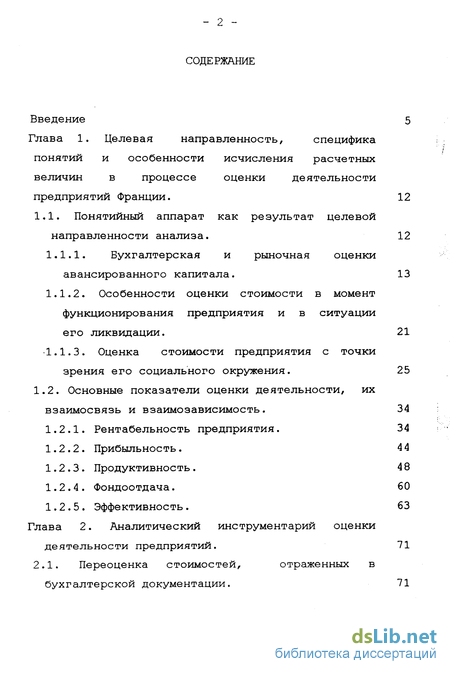 - 2 -

СОДЕРЖАНИЕ

Введение 5

Глава 1. Целевая направленность, специфика понятий и особенности исчисления расчетных величин в процессе оценки деятельности предприятий Франции. 12

1.1. Понятийный аппарат как результат целевой направленности анализа. 12

1.1.1. Бухгалтерская и рыночная оценки авансированного капитала. 13

1.1.2. Особенности оценки стоимости в момент функционирования предприятия и в ситуации его ликвидации. 21

1.1.3. Оценка стоимости предприятия с точки зрения его социального окружения. 25

1.2. Основные показатели оценки деятельности, их взаимосвязь и взаимозависимость. 34

1.2.1. Рентабельность предприятия. 34

1.2.2. Прибыльность. 44

1.2.3. Продуктивность. 48

1.2.4. Фондоотдача. 60

1.2.5. Эффективность. 63

Глава 2. Аналитический инструментарий оценки деятельности предприятий. 71

2.1. Переоценка стоимостей, отраженных в бухгалтерской документации. 71

dsLib.net
библиотека диссертаций